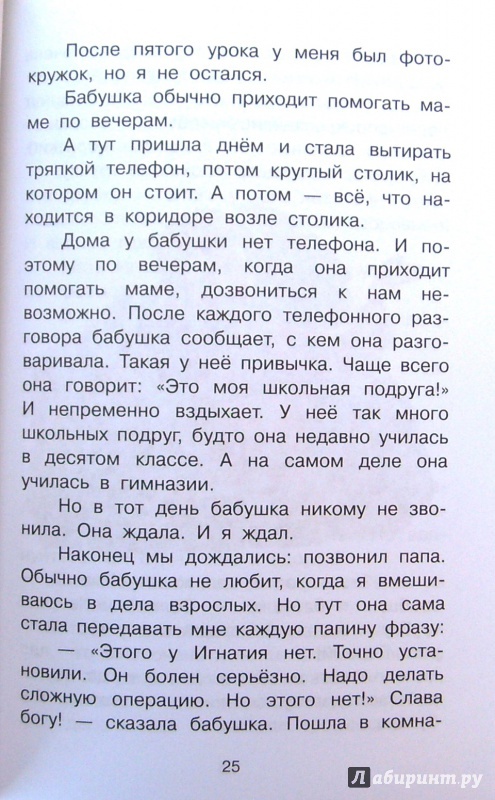 После пятого урока у меня был фотокружок, но я не остался.

Бабушка обычно приходит помогать маме по вечерам.

А тут пришла днём и стала вытирать тряпкой телефон, потом круглый столик, на котором он стоит. А потом — всё, что находится в коридоре возле столика.

Дома у бабушки нет телефона. И поэтому по вечерам, когда она приходит помогать маме, дозвониться к нам невозможно. После каждого телефонного разговора бабушка сообщает, с кем она разговаривала. Такая у неё привычка. Чаще всего она говорит: «Это моя школьная подруга!» И непременно вздыхает. У неё так много школьных подруг, будто она недавно училась в десятом классе. А на самом деле она училась в гимназии.

Но в тот день бабушка никому не звонила. Она ждала. И я ждал.

Наконец мы дождались: позвонил папа. Обычно бабушка не любит, когда я вмешиваюсь в дела взрослых. Но тут она сама стала передавать мне каждую папину фразу: — «Этого у Игнатия нет. Точно установили. Он болен серьёзно. Надо делать сложную операцию. Но этого нет!» Слава богу! — сказала бабушка. Пошла в комна-

25

Лабиринт.ру